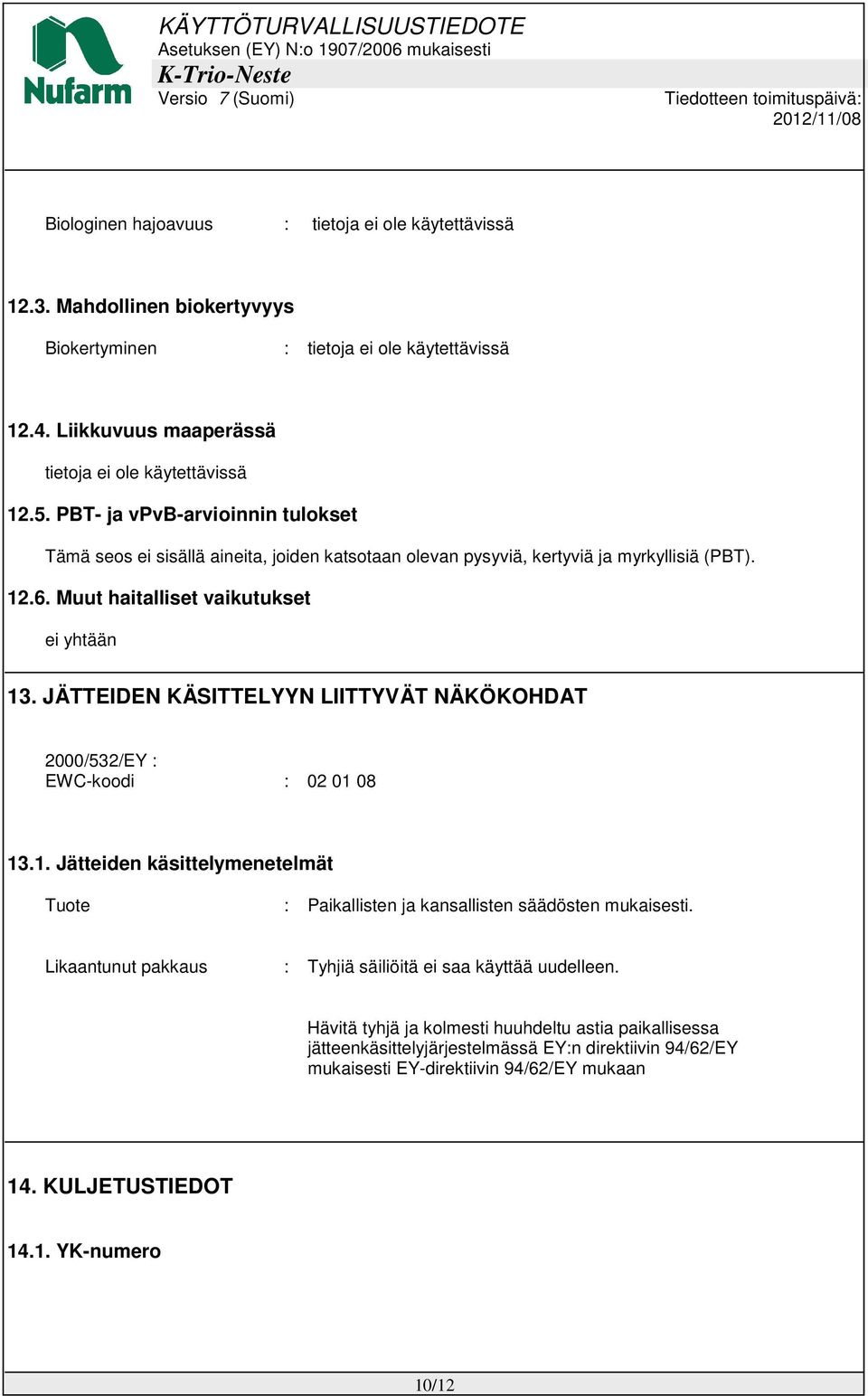 Nufarm

KÄYTTÖTURVALLISUUSTIEDOTE
Asetuksen (EY) N:o 1907/2006 mukaisesti
K-Trio-Neste
Versio 7 (Suomi)
Tiedotteen toimituspäivä: 2012/11/08

Biologinen hajoavuus : tietoja ei ole käytettävissä

12.3. Mahdollinen biokertyvyys

Biokertyminen : tietoja ei ole käytettävissä

12.4. Liikkuvuus maaperässä

tietoja ei ole käytettävissä

12.5. PBT- ja vPvB-arvioinnin tulokset

Tämä seos ei sisällä aineita, joiden katsotaan olevan pysyviä, kertyviä ja myrkyllisiä (PBT).

12.6. Muut haitalliset vaikutukset

ei yhtään

13. JÄTTEIDEN KÄSITTELYYN LIITTYVÄT NÄKÖKOHDAT

2000/532/EY :
EWC-koodi : 02 01 08

13.1. Jätteiden käsittelymenetelmät

Tuote : Paikallisten ja kansallisten säädösten mukaisesti.

Likaantunut pakkaus : Tyhjiä säiliöitä ei saa käyttää uudelleen.

Hävitä tyhjä ja kolmesti huuhdeltu astia paikallisessa jätteenkäsittelyjärjestelmässä EY:n direktiivin 94/62/EY mukaisesti EY-direktiivin 94/62/EY mukaan

14. KULJETUSTIEDOT

14.1. YK-numero

10/12